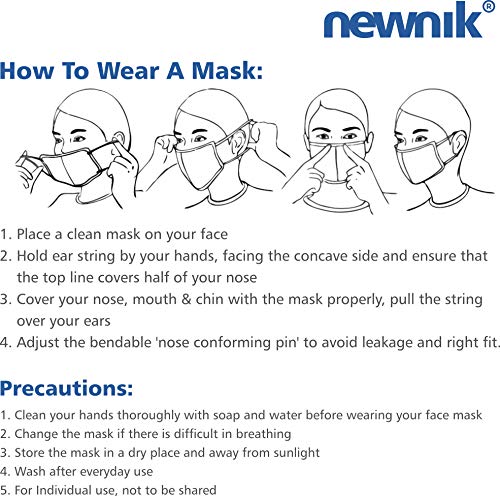 newnik®

How To Wear A Mask:

1. Place a clean mask on your face
2. Hold ear string by your hands, facing the concave side and ensure that the top line covers half of your nose
3. Cover your nose, mouth & chin with the mask properly, pull the string over your ears
4. Adjust the bendable 'nose conforming pin' to avoid leakage and right fit.

Precautions:

1. Clean your hands thoroughly with soap and water before wearing your face mask
2. Change the mask if there is difficult in breathing
3. Store the mask in a dry place and away from sunlight
4. Wash after everyday use
5. For Individual use, not to be shared